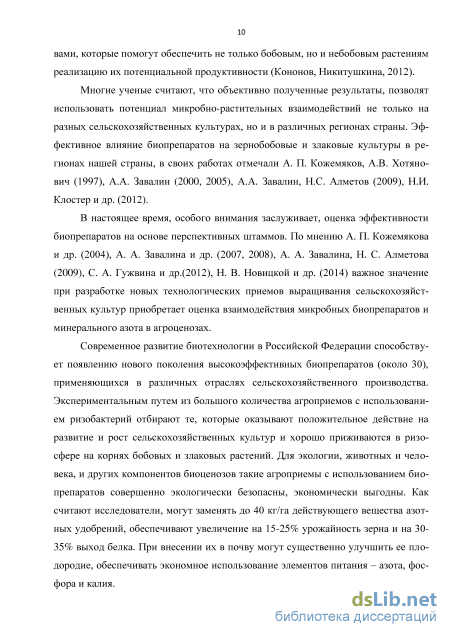 10

вами, которые помогут обеспечить не только бобовым, но и небобовым растениям реализацию их потенциальной продуктивности (Кононов, Никитушкина, 2012).

Многие ученые считают, что объективно полученные результаты, позволят использовать потенциал микробно-растительных взаимодействий не только на разных сельскохозяйственных культурах, но и в различных регионах страны. Эффективное влияние биопрепаратов на зернобобовые и злаковые культуры в регионах нашей страны, в своих работах отмечали А. П. Кожемяков, А.В. Хотянович (1997), А.А. Завалин (2000, 2005), А.А. Завалин, Н.С. Алметов (2009), Н.И. Клостер и др. (2012).

В настоящее время, особого внимания заслуживает, оценка эффективности биопрепаратов на основе перспективных штаммов. По мнению А. П. Кожемякова и др. (2004), А. А. Завалина и др. (2007, 2008), А. А. Завалина, Н. С. Алметова (2009), С. А. Гужвина и др.(2012), Н. В. Новицкой и др. (2014) важное значение при разработке новых технологических приемов выращивания сельскохозяйственных культур приобретает оценка взаимодействия микробных биопрепаратов и минерального азота в агроценозах.

Современное развитие биотехнологии в Российской Федерации способствует появлению нового поколения высокоэффективных биопрепаратов (около 30), применяющихся в различных отраслях сельскохозяйственного производства. Экспериментальным путем из большого количества агроприемов с использованием ризобактерий отбирают те, которые оказывают положительное действие на развитие и рост сельскохозяйственных культур и хорошо приживаются в ризосфере на корнях бобовых и злаковых растений. Для экологии, животных и человека, и других компонентов биоценозов такие агроприемы с использованием биопрепаратов совершенно экологически безопасны, экономически выгодны. Как считают исследователи, могут заменять до 40 кг/га действующего вещества азотных удобрений, обеспечивают увеличение на 15-25% урожайность зерна и на 30-35% выход белка. При внесении их в почву могут существенно улучшить ее плодородие, обеспечивать экономное использование элементов питания – азота, фосфора и калия.

dsLib.net
библиотека диссертаций